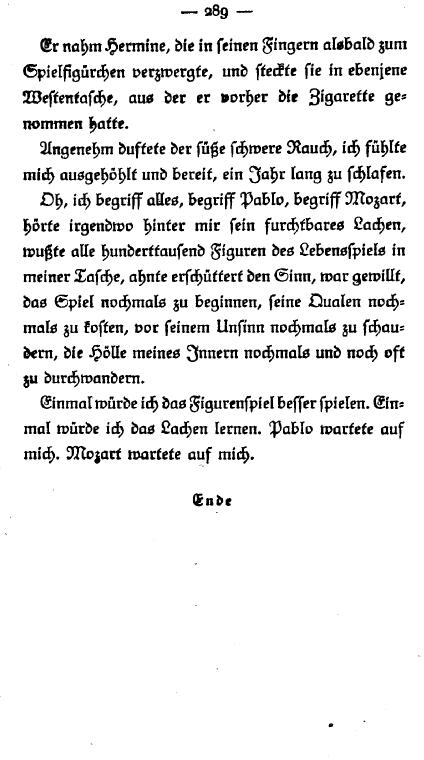 — 289 —

Er nahm Hermine, die in seinen Fingern alsbald zum Spielfigürchen verzwergte, und steckte sie in ebenjene Westentasche, aus der er vorher die Zigarette genommen hatte.

Angenehm duftete der süße schwere Rauch, ich fühlte mich ausgehöhlt und bereit, ein Jahr lang zu schlafen.

Oh, ich begriff alles, begriff Pablo, begriff Mozart, hörte irgendwo hinter mir sein furchtbares Lachen, wußte alle hunderttausend Figuren des Lebensspiels in meiner Tasche, ahnte erschüttert den Sinn, war gewillt, das Spiel nochmals zu beginnen, seine Qualen nochmals zu kosten, vor seinem Unsinn nochmals zu schaudern, die Hölle meines Innern nochmals und noch oft zu durchwandern.

Einmal würde ich das Figurenspiel besser spielen. Einmal würde ich das Lachen lernen. Pablo wartete auf mich. Mozart wartete auf mich.

Ende